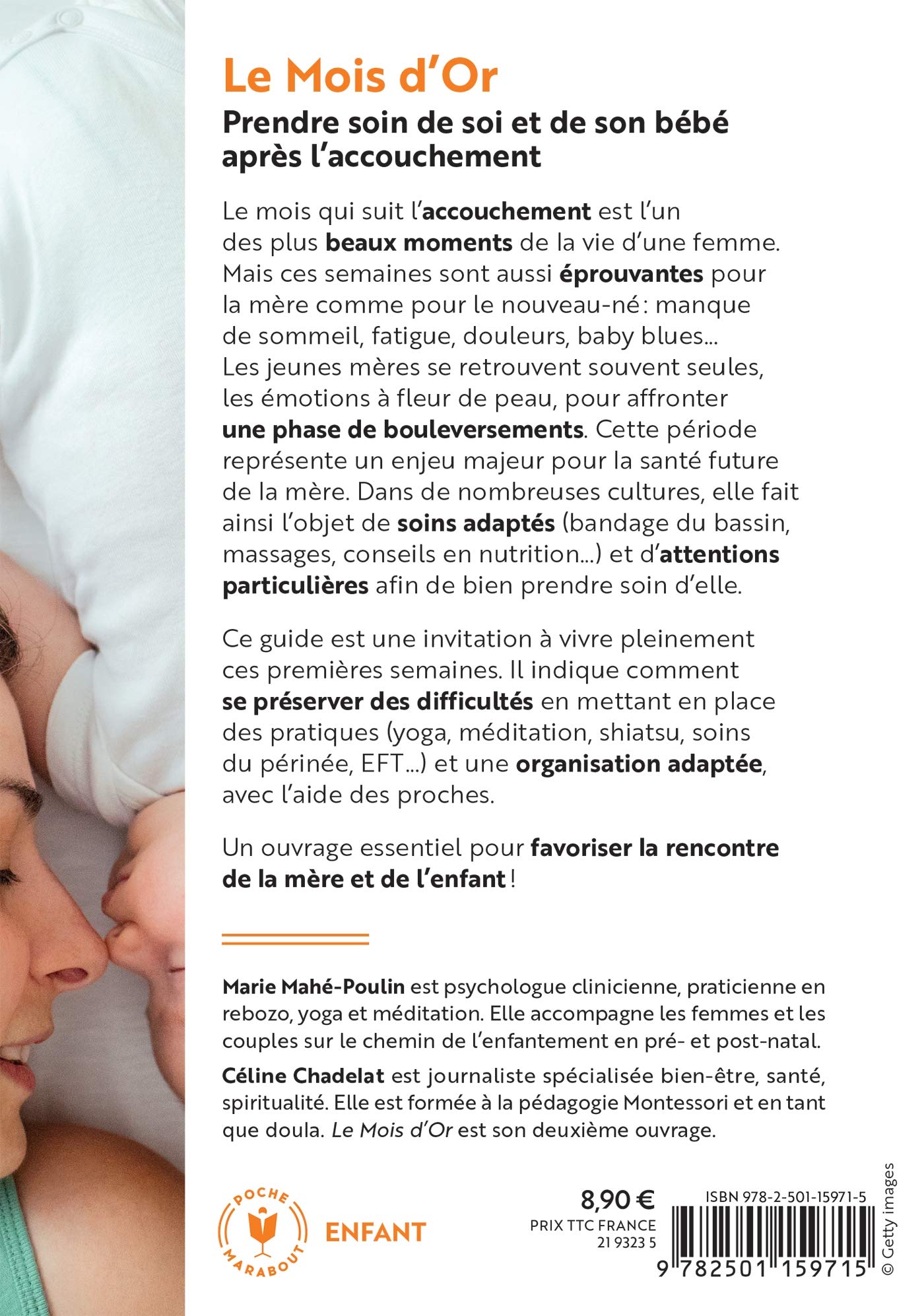 Le Mois d'Or

Prendre soin de soi et de son bébé après l'accouchement

Le mois qui suit l'accouchement est l'un des plus beaux moments de la vie d'une femme. Mais ces semaines sont aussi éprouvantes pour la mère comme pour le nouveau-né : manque de sommeil, fatigue, douleurs, baby blues... Les jeunes mères se retrouvent souvent seules, les émotions à fleur de peau, pour affronter une phase de bouleversements. Cette période représente un enjeu majeur pour la santé future de la mère. Dans de nombreuses cultures, elle fait ainsi l'objet de soins adaptés (bandage du bassin, massages, conseils en nutrition...) et d'attentions particulières afin de bien prendre soin d'elle.

Ce guide est une invitation à vivre pleinement ces premières semaines. Il indique comment se préserver des difficultés en mettant en place des pratiques (yoga, méditation, shiatsu, soins du périnée, EFT...) et une organisation adaptée, avec l'aide des proches.

Un ouvrage essentiel pour favoriser la rencontre de la mère et de l'enfant !

Marie Mahé-Poulin est psychologue clinicienne, praticienne en rebozo, yoga et méditation. Elle accompagne les femmes et les couples sur le chemin de l'enfantement en pré- et post-natal.

Céline Chadelat est journaliste spécialisée bien-être, santé, spiritualité. Elle est formée à la pédagogie Montessori et en tant que doula. Le Mois d'Or est son deuxième ouvrage.

POCHE MARABOUT

ENFANT

8,90 €
PRIX TTC FRANCE
21 9323 5

ISBN 978-2-501-15971-5

9 782501 159715

© Getty images